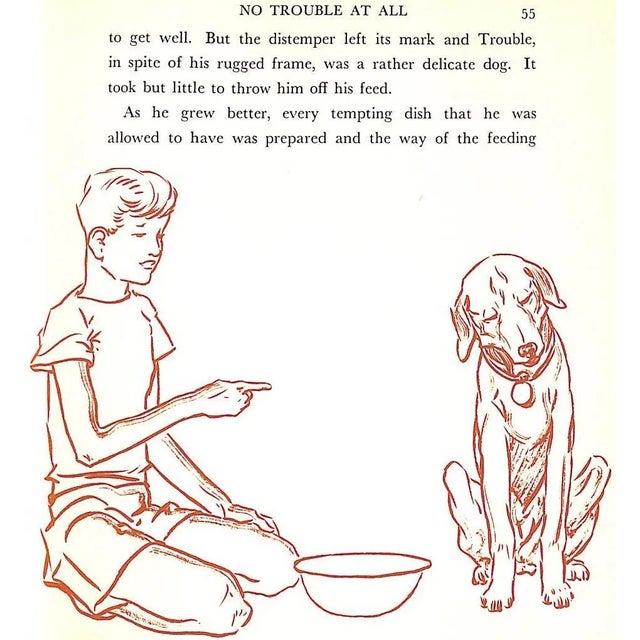 NO TROUBLE AT ALL 55

to get well. But the distemper left its mark and Trouble, in spite of his rugged frame, was a rather delicate dog. It took but little to throw him off his feed.

As he grew better, every tempting dish that he was allowed to have was prepared and the way of the feeding